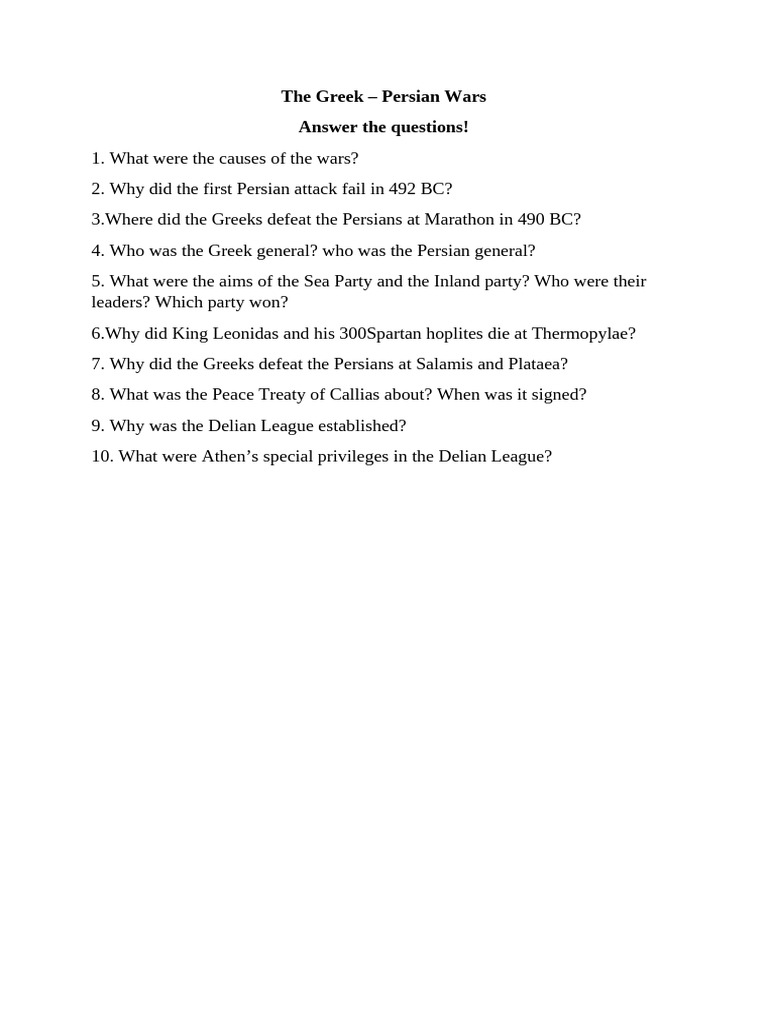 The Greek – Persian Wars

Answer the questions!

1. What were the causes of the wars?

2. Why did the first Persian attack fail in 492 BC?

3.Where did the Greeks defeat the Persians at Marathon in 490 BC?

4. Who was the Greek general? who was the Persian general?

5. What were the aims of the Sea Party and the Inland party? Who were their leaders? Which party won?

6.Why did King Leonidas and his 300Spartan hoplites die at Thermopylae?

7. Why did the Greeks defeat the Persians at Salamis and Plataea?

8. What was the Peace Treaty of Callias about? When was it signed?

9. Why was the Delian League established?

10. What were Athen's special privileges in the Delian League?